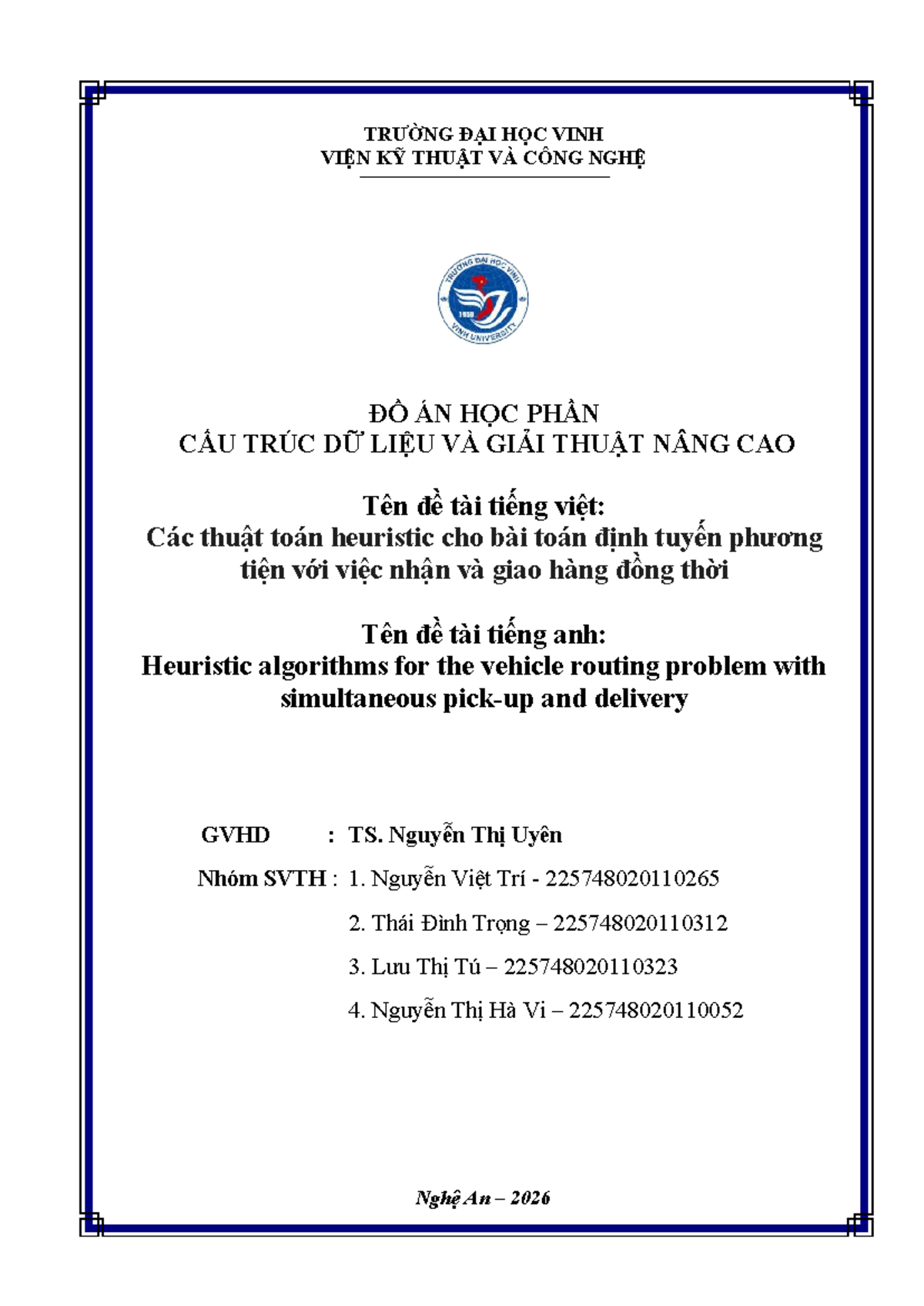 TRƯỜNG ĐẠI HỌC VINH
VIỆN KỸ THUẬT VÀ CÔNG NGHỆ

TRƯỜNG ĐẠI HỌC VINH
1959
VINH UNIVERSITY

ĐỒ ÁN HỌC PHẦN
CẤU TRÚC DỮ LIỆU VÀ GIẢI THUẬT NÂNG CAO

Tên đề tài tiếng việt:
Các thuật toán heuristic cho bài toán định tuyến phương tiện với việc nhận và giao hàng đồng thời

Tên đề tài tiếng anh:
Heuristic algorithms for the vehicle routing problem with simultaneous pick-up and delivery

GVHD : TS. Nguyễn Thị Uyên

Nhóm SVTH : 1. Nguyễn Việt Trí - 225748020110265

2. Thái Đình Trọng – 225748020110312

3. Lưu Thị Tú – 225748020110323

4. Nguyễn Thị Hà Vi – 225748020110052

Nghệ An – 2026